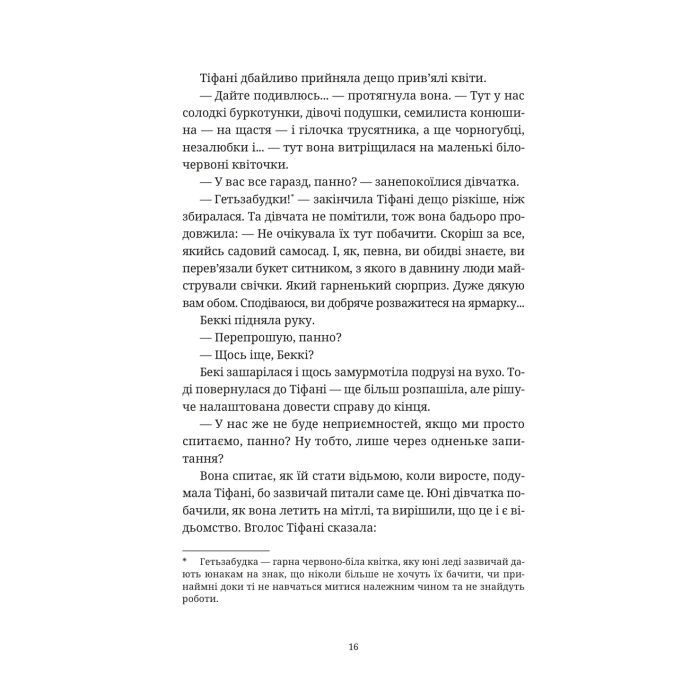 Тіфані дбайливо прийняла дещо прив'ялі квіти.

— Дайте подивлюсь... — протягнула вона. — Тут у нас солодкі буркотунки, дівочі подушки, семилиста конюшина — на щастя — і гілочка трусятника, а ще чорногубці, незалюбки і... — тут вона витріщилася на маленькі біло-червоні квіточки.

— У вас все гаразд, панно? — занепокоїлися дівчатка.

— Гетьзабудки!* — закінчила Тіфані дещо різкіше, ніж збиралася. Та дівчата не помітили, тож вона бадьоро продовжила: — Не очікувала їх тут побачити. Скоріш за все, якийсь садовий самосад. І, як, певна, ви обидві знаєте, ви перев'язали букет ситником, з якого в давнину люди майстрували свічки. Який гарненький сюрприз. Дуже дякую вам обом. Сподіваюся, ви добряче розважитеся на ярмарку...

Беккі підняла руку.

— Перепрошую, панно?

— Щось іще, Беккі?

Бекі зашарілася і щось замурмотіла подрузі на вухо. Тоді повернулася до Тіфані — ще більш розпашіла, але рішуче налаштована довести справу до кінця.

— У нас же не буде неприємностей, якщо ми просто спитаємо, панно? Ну тобто, лише через одненьке запитання?

Вона спитає, як їй стати відьмою, коли виросте, подумала Тіфані, бо зазвичай питали саме це. Юні дівчатка побачили, як вона летить на мітлі, та вирішили, що це і є відьомство. Вголос Тіфані сказала:

* Гетьзабудка — гарна червоно-біла квітка, яку юні леді зазвичай дають юнакам на знак, що ніколи більше не хочуть їх бачити, чи принаймні доки ті не навчаться митися належним чином та не знайдуть роботи.

16